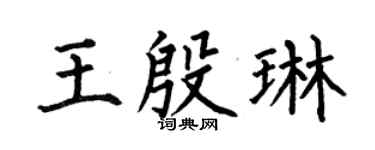 王殷琳
词典网